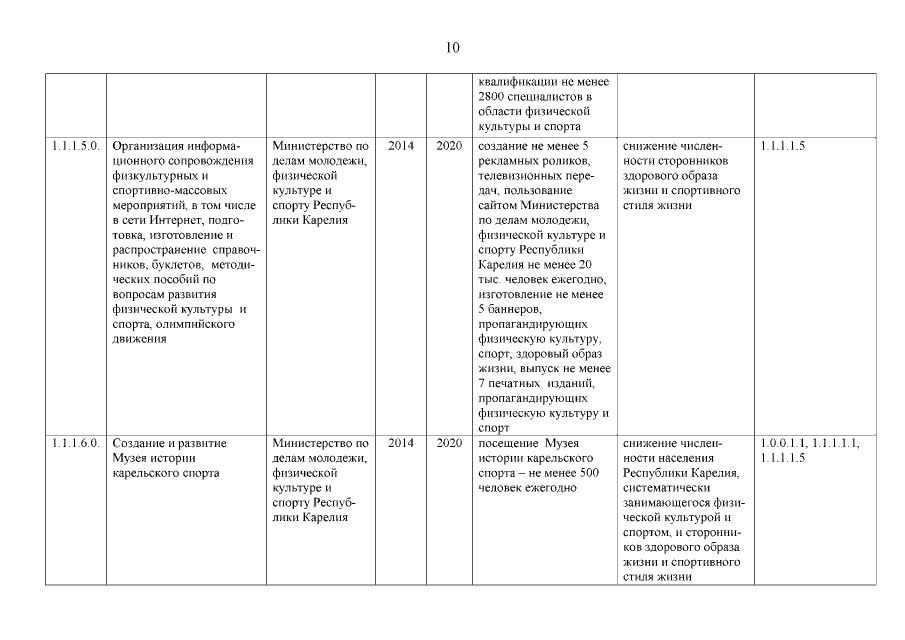 10

| | | | | | | | |
|---|---|---|---|---|---|---|---|
| | | | | | квалификации не менее 2800 специалистов в области физической культуры и спорта | | |
| 1.1.1.5.0. | Организация информационного сопровождения физкультурных и спортивно-массовых мероприятий, в том числе в сети Интернет, подготовка, изготовление и распространение справочников, буклетов, методических пособий по вопросам развития физической культуры и спорта, олимпийского движения | Министерство по делам молодежи, физической культуре и спорту Республики Карелия | 2014 | 2020 | создание не менее 5 рекламных роликов, телевизионных передач, пользование сайтом Министерства по делам молодежи, физической культуре и спорту Республики Карелия не менее 20 тыс. человек ежегодно, изготовление не менее 5 баннеров, пропагандирующих физическую культуру, спорт, здоровый образ жизни, выпуск не менее 7 печатных изданий, пропагандирующих физическую культуру и спорт | снижение численности сторонников здорового образа жизни и спортивного стиля жизни | 1.1.1.1.5 |
| 1.1.1.6.0. | Создание и развитие Музея истории карельского спорта | Министерство по делам молодежи, физической культуре и спорту Республики Карелия | 2014 | 2020 | посещение Музея истории карельского спорта – не менее 500 человек ежегодно | снижение численности населения Республики Карелия, систематически занимающегося физической культурой и спортом, и сторонников здорового образа жизни и спортивного стиля жизни | 1.0.0.1.1, 1.1.1.1.1, 1.1.1.1.5 |